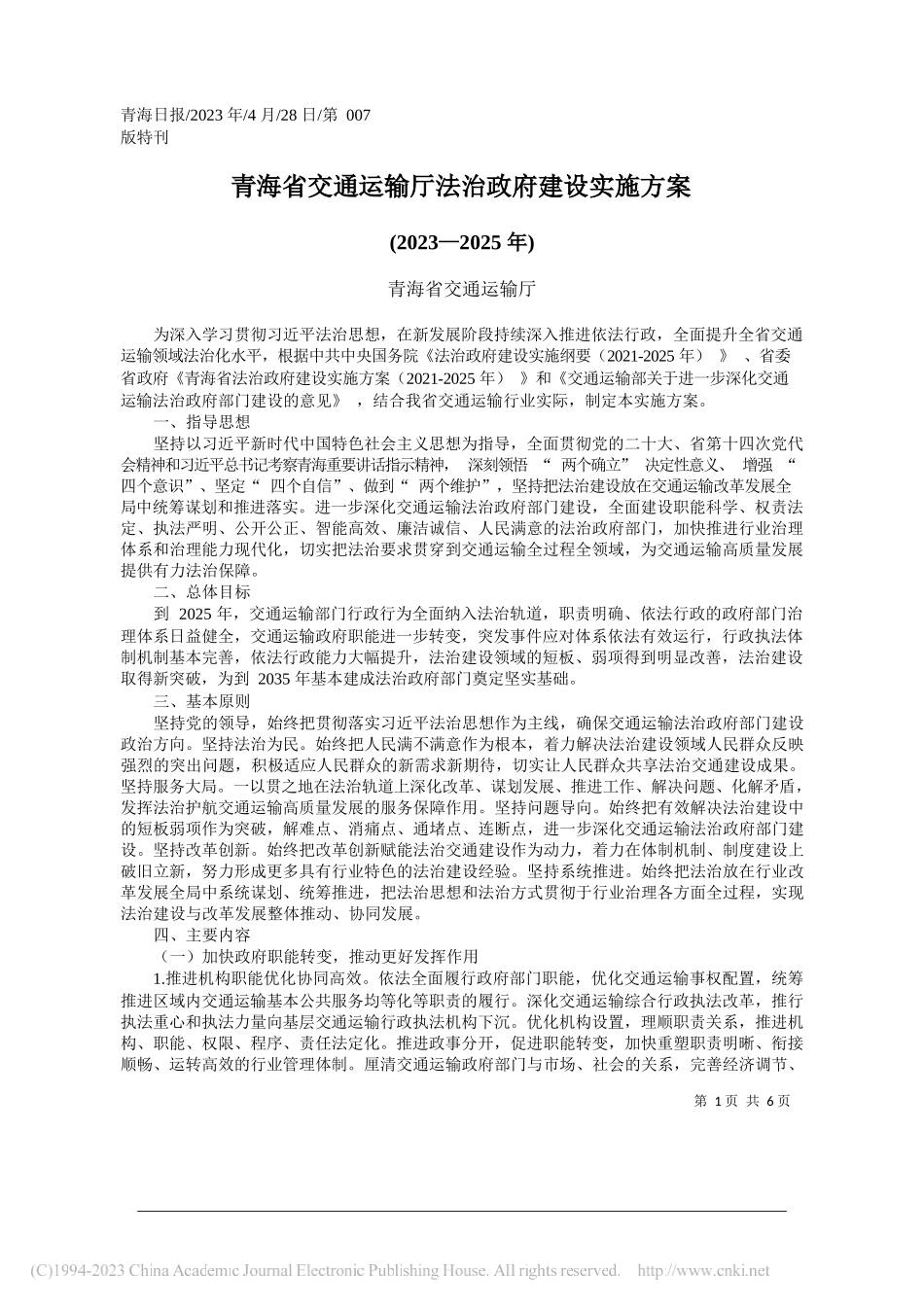 青海日报/2023 年/4 月/28 日/第 007 版特刊

青海省交通运输厅法治政府建设实施方案

(2023—2025 年)

青海省交通运输厅

为深入学习贯彻习近平法治思想，在新发展阶段持续深入推进依法行政，全面提升全省交通运输领域法治化水平，根据中共中央国务院《法治政府建设实施纲要（2021-2025 年）》、省委省政府《青海省法治政府建设实施方案（2021-2025 年）》和《交通运输部关于进一步深化交通运输法治政府部门建设的意见》，结合我省交通运输行业实际，制定本实施方案。

一、指导思想

坚持以习近平新时代中国特色社会主义思想为指导，全面贯彻党的二十大、省第十四次党代会精神和习近平总书记考察青海重要讲话指示精神，深刻领悟“两个确立”决定性意义、增强“四个意识”、坚定“四个自信”、做到“两个维护”，坚持把法治建设放在交通运输改革发展全局中统筹谋划和推进落实。进一步深化交通运输法治政府部门建设，全面建设职能科学、权责法定、执法严明、公开公正、智能高效、廉洁诚信、人民满意的法治政府部门，加快推进行业治理体系和治理能力现代化，切实把法治要求贯穿到交通运输全过程全领域，为交通运输高质量发展提供有力法治保障。

二、总体目标

到 2025 年，交通运输部门行政行为全面纳入法治轨道，职责明确、依法行政的政府部门治理体系日益健全，交通运输政府职能进一步转变，突发事件应对体系依法有效运行，行政执法体制机制基本完善，依法行政能力大幅提升，法治建设领域的短板、弱项得到明显改善，法治建设取得新突破，为到 2035 年基本建成法治政府部门奠定坚实基础。

三、基本原则

坚持党的领导，始终把贯彻落实习近平法治思想作为主线，确保交通运输法治政府部门建设政治方向。坚持法治为民。始终把人民满不满意作为根本，着力解决法治建设领域人民群众反映强烈的突出问题，积极适应人民群众的新需求新期待，切实让人民群众共享法治交通建设成果。坚持服务大局。一以贯之地在法治轨道上深化改革、谋划发展、推进工作、解决问题、化解矛盾，发挥法治护航交通运输高质量发展的服务保障作用。坚持问题导向。始终把有效解决法治建设中的短板弱项作为突破，解难点、消痛点、通堵点、连断点，进一步深化交通运输法治政府部门建设。坚持改革创新。始终把改革创新赋能法治交通建设作为动力，着力在体制机制、制度建设上破旧立新，努力形成更多具有行业特色的法治建设经验。坚持系统推进。始终把法治放在行业改革发展全局中系统谋划、统筹推进，把法治思想和法治方式贯彻于行业治理各方面全过程，实现法治建设与改革发展整体推动、协同发展。

四、主要内容

（一）加快政府职能转变，推动更好发挥作用

1.推进机构职能优化协同高效。依法全面履行政府部门职能，优化交通运输事权配置，统筹推进区域内交通运输基本公共服务均等化等职责的履行。深化交通运输综合行政执法改革，推行执法重心和执法力量向基层交通运输行政执法机构下沉。优化机构设置，理顺职责关系，推进机构、职能、权限、程序、责任法定化。推进政事分开，促进职能转变，加快重塑职责明晰、衔接顺畅、运转高效的行业管理体制。厘清交通运输政府部门与市场、社会的关系，完善经济调节、

第 1 页 共 6 页

(C)1994-2023 China Academic Journal Electronic Publishing House. All rights reserved. http://www.cnki.net